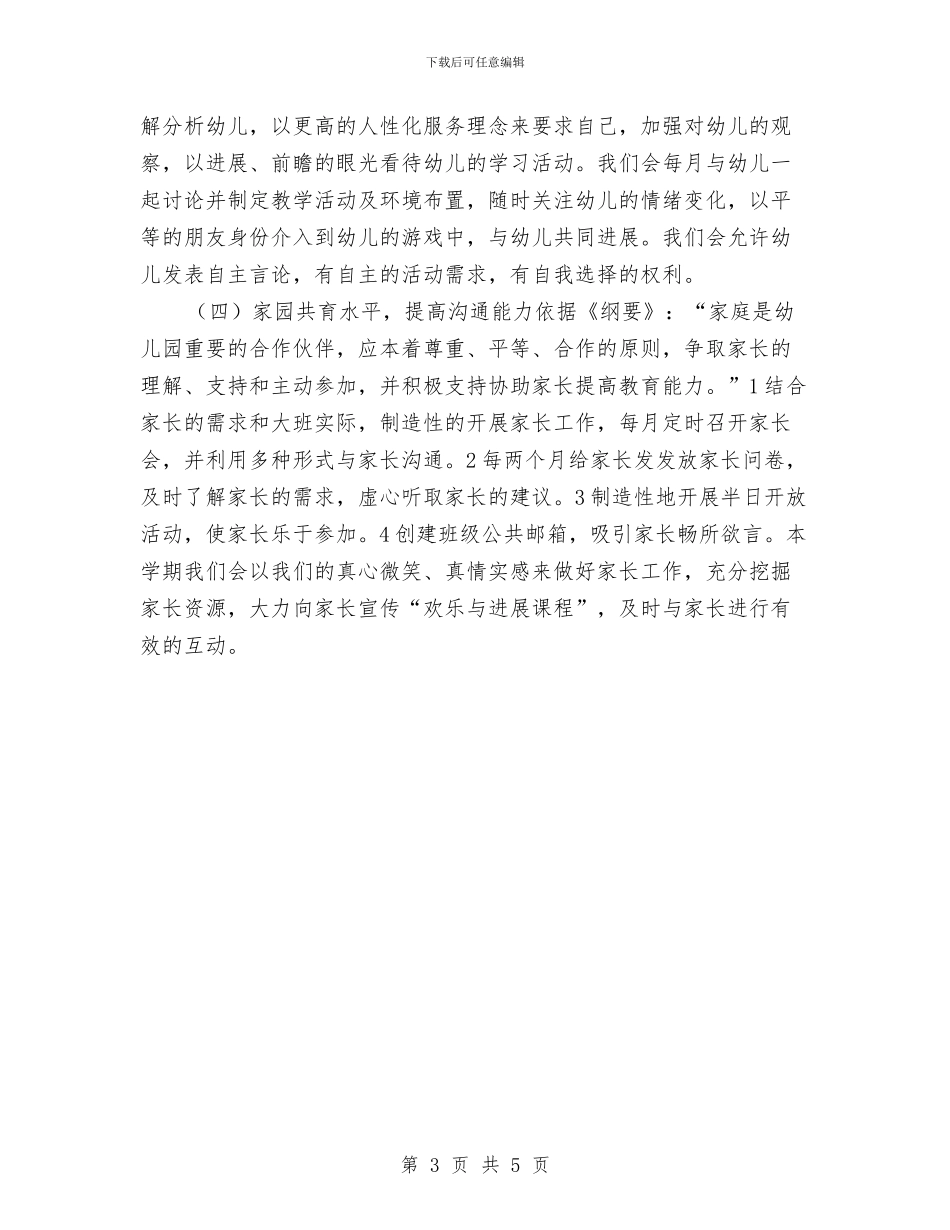 下载后可任意编辑

解分析幼儿，以更高的人性化服务理念来要求自己，加强对幼儿的观察，以进展、前瞻的眼光看待幼儿的学习活动。我们会每月与幼儿一起讨论并制定教学活动及环境布置，随时关注幼儿的情绪变化，以平等的朋友身份介入到幼儿的游戏中，与幼儿共同进展。我们会允许幼儿发表自主言论，有自主的活动需求，有自我选择的权利。

（四）家园共育水平，提高沟通能力依据《纲要》：“家庭是幼儿园重要的合作伙伴，应本着尊重、平等、合作的原则，争取家长的理解、支持和主动参加，并积极支持协助家长提高教育能力。”1结合家长的需求和大班实际，制造性的开展家长工作，每月定时召开家长会，并利用多种形式与家长沟通。2每两个月给家长发发放家长问卷，及时了解家长的需求，虚心听取家长的建议。3制造性地开展半日开放活动，使家长乐于参加。4创建班级公共邮箱，吸引家长畅所欲言。本学期我们会以我们的真心微笑、真情实感来做好家长工作，充分挖掘家长资源，大力向家长宣传“欢乐与进展课程”，及时与家长进行有效的互动。

第 3 页 共 5 页